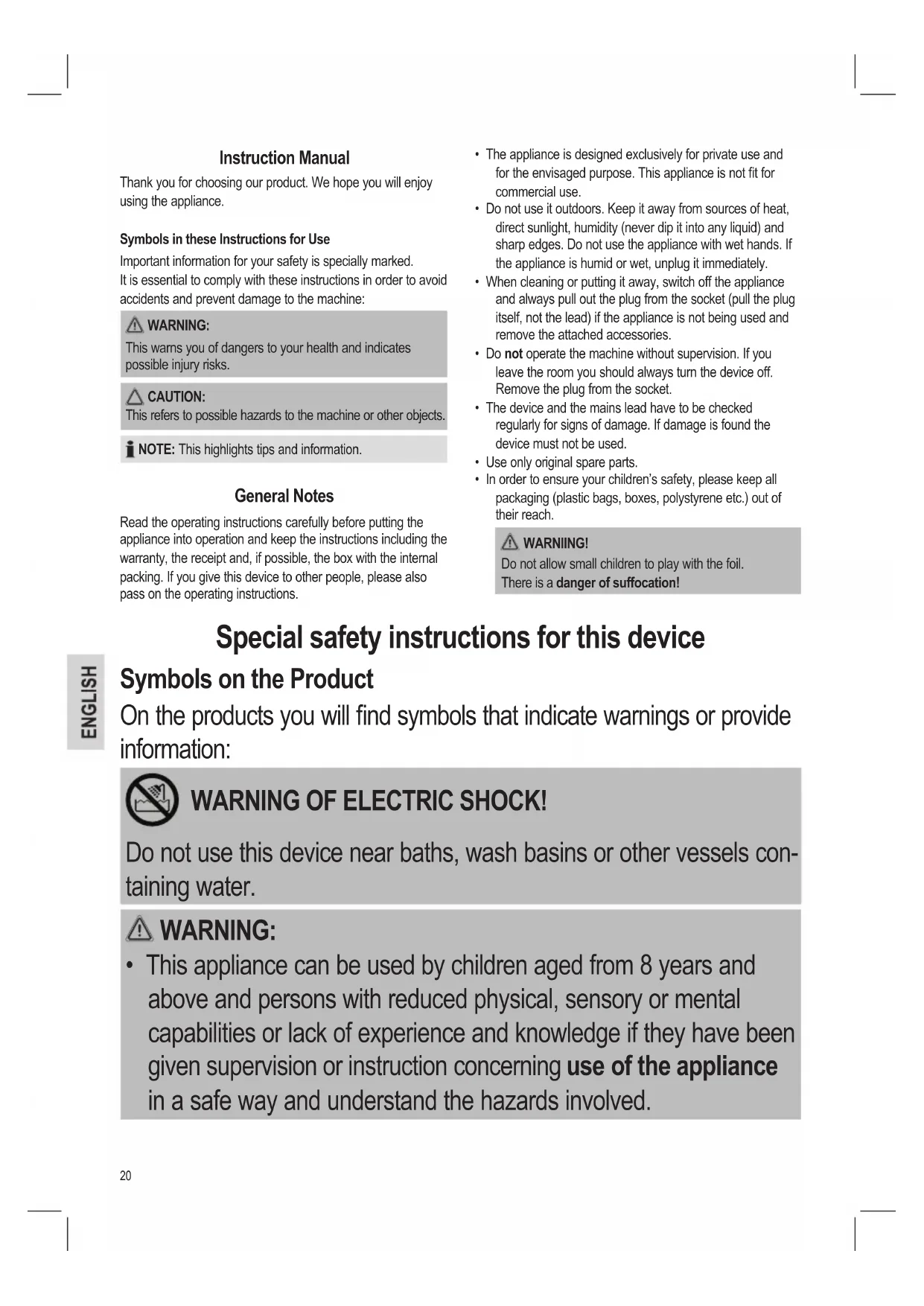 Instruction Manual

Thank you for choosing our product. We hope you will enjoy using the appliance.

Symbols in these Instructions for Use

Important information for your safety is specially marked. It is essential to comply with these instructions in order to avoid accidents and prevent damage to the machine:

WARNING:
This warns you of dangers to your health and indicates possible injury risks.

CAUTION:
This refers to possible hazards to the machine or other objects.

NOTE: This highlights tips and information.

General Notes

Read the operating instructions carefully before putting the appliance into operation and keep the instructions including the warranty, the receipt and, if possible, the box with the internal packing. If you give this device to other people, please also pass on the operating instructions.

• The appliance is designed exclusively for private use and for the envisaged purpose. This appliance is not fit for commercial use.
• Do not use it outdoors. Keep it away from sources of heat, direct sunlight, humidity (never dip it into any liquid) and sharp edges. Do not use the appliance with wet hands. If the appliance is humid or wet, unplug it immediately.
• When cleaning or putting it away, switch off the appliance and always pull out the plug from the socket (pull the plug itself, not the lead) if the appliance is not being used and remove the attached accessories.
• Do not operate the machine without supervision. If you leave the room you should always turn the device off. Remove the plug from the socket.
• The device and the mains lead have to be checked regularly for signs of damage. If damage is found the device must not be used.
• Use only original spare parts.
• In order to ensure your children's safety, please keep all packaging (plastic bags, boxes, polystyrene etc.) out of their reach.

WARNIING!
Do not allow small children to play with the foil.
There is a danger of suffocation!

Special safety instructions for this device

ENGLISH

Symbols on the Product

On the products you will find symbols that indicate warnings or provide information:

WARNING OF ELECTRIC SHOCK!

Do not use this device near baths, wash basins or other vessels containing water.

WARNING:
• This appliance can be used by children aged from 8 years and above and persons with reduced physical, sensory or mental capabilities or lack of experience and knowledge if they have been given supervision or instruction concerning use of the appliance in a safe way and understand the hazards involved.

20